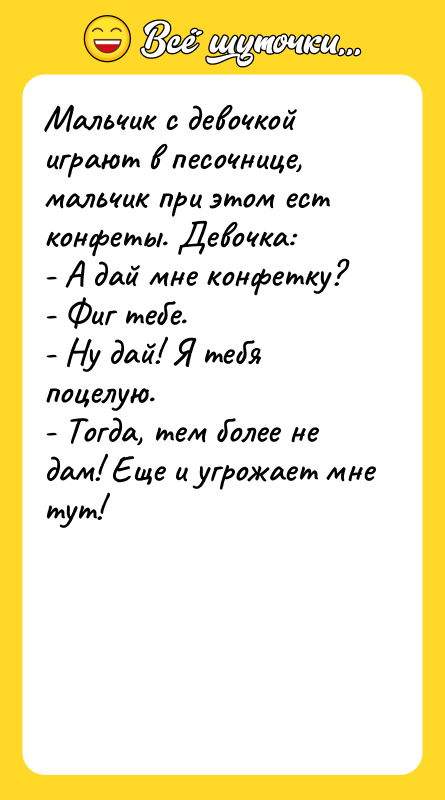 Всё шуточки...

Мальчик с девочкой играют в песочнице, мальчик при этом ест конфеты. Девочка:
- А дай мне конфетку?
- Фиг тебе.
- Ну дай! Я тебя поцелую.
- Тогда, тем более не дам! Еще и угрожает мне тут!